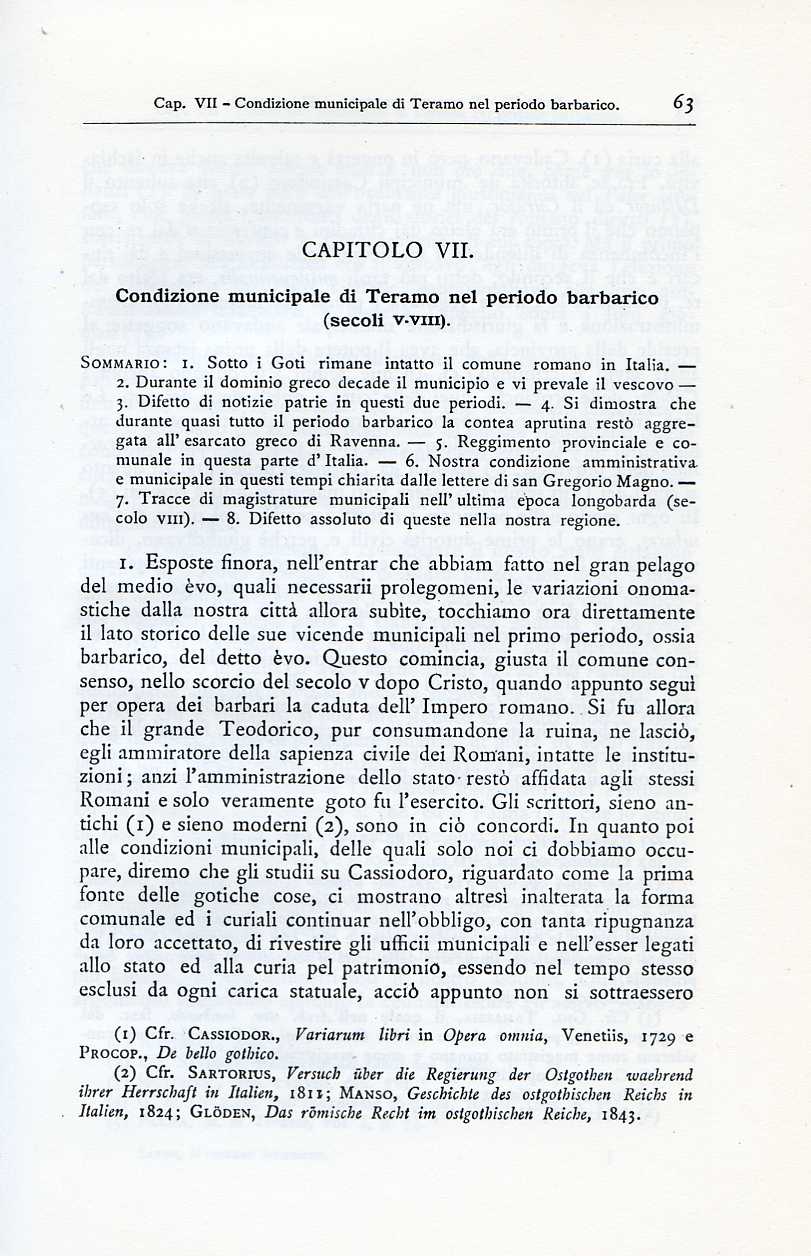 Cap. VII - Condizione municipale di Teramo nel periodo barbarico. 63

CAPITOLO VII.

Condizione municipale di Teramo nel periodo barbarico (secoli V-VIII).

SOMMARIO: 1. Sotto i Goti rimane intatto il comune romano in Italia. — 2. Durante il dominio greco decade il municipio e vi prevale il vescovo — 3. Difetto di notizie patrie in questi due periodi. — 4. Si dimostra che durante quasi tutto il periodo barbarico la contea aprutina restò aggregata all' esarcato greco di Ravenna. — 5. Reggimento provinciale e comunale in questa parte d' Italia. — 6. Nostra condizione amministrativa e municipale in questi tempi chiarita dalle lettere di san Gregorio Magno. — 7. Tracce di magistrature municipali nell' ultima epoca longobarda (secolo VIII). — 8. Difetto assoluto di queste nella nostra regione.

1. Esposte finora, nell'entrar che abbiam fatto nel gran pelago del medio èvo, quali necessarii prolegomeni, le variazioni onomastiche dalla nostra città allora subìte, tocchiamo ora direttamente il lato storico delle sue vicende municipali nel primo periodo, ossia barbarico, del detto èvo. Questo comincia, giusta il comune consenso, nello scorcio del secolo V dopo Cristo, quando appunto seguì per opera dei barbari la caduta dell' Impero romano. Si fu allora che il grande Teodorico, pur consumandone la ruina, ne lasciò, egli ammiratore della sapienza civile dei Romani, intatte le instituzioni; anzi l'amministrazione dello stato restò affidata agli stessi Romani e solo veramente goto fu l'esercito. Gli scrittori, sieno antichi (1) e sieno moderni (2), sono in ciò concordi. In quanto poi alle condizioni municipali, delle quali solo noi ci dobbiamo occupare, diremo che gli studii su Cassiodoro, riguardato come la prima fonte delle gotiche cose, ci mostrano altresì inalterata la forma comunale ed i curiali continuar nell'obbligo, con tanta ripugnanza da loro accettato, di rivestire gli ufficii municipali e nell'esser legati allo stato ed alla curia pel patrimonio, essendo nel tempo stesso esclusi da ogni carica statuale, acciò appunto non si sottraessero

(1) Cfr. CASSIODOR., Variarum libri in Opera omnia, Venetiis, 1729 e PROCOP., De bello gothico.
(2) Cfr. SARTORIUS, Versuch über die Regierung der Ostgothen waehrend ihrer Herrschaft in Italien, 1811; MANSO, Geschichte des ostgothischen Reichs in Italien, 1824; GLÖDEN, Das römische Recht im ostgothischen Reiche, 1843.